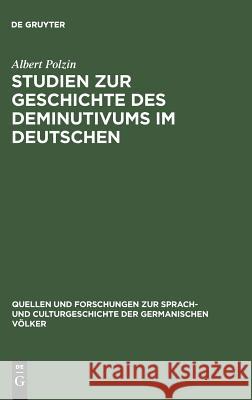 DE GRUYTER

Albert Polzin

STUDIEN ZUR GESCHICHTE DES DEMINUTIVUMS IM DEUTSCHEN

QUELLEN UND FORSCHUNGEN ZUR SPRACH- UND CULTURGESCHICHTE DER GERMANISCHEN VÖLKER

DE G

Kraina Książek